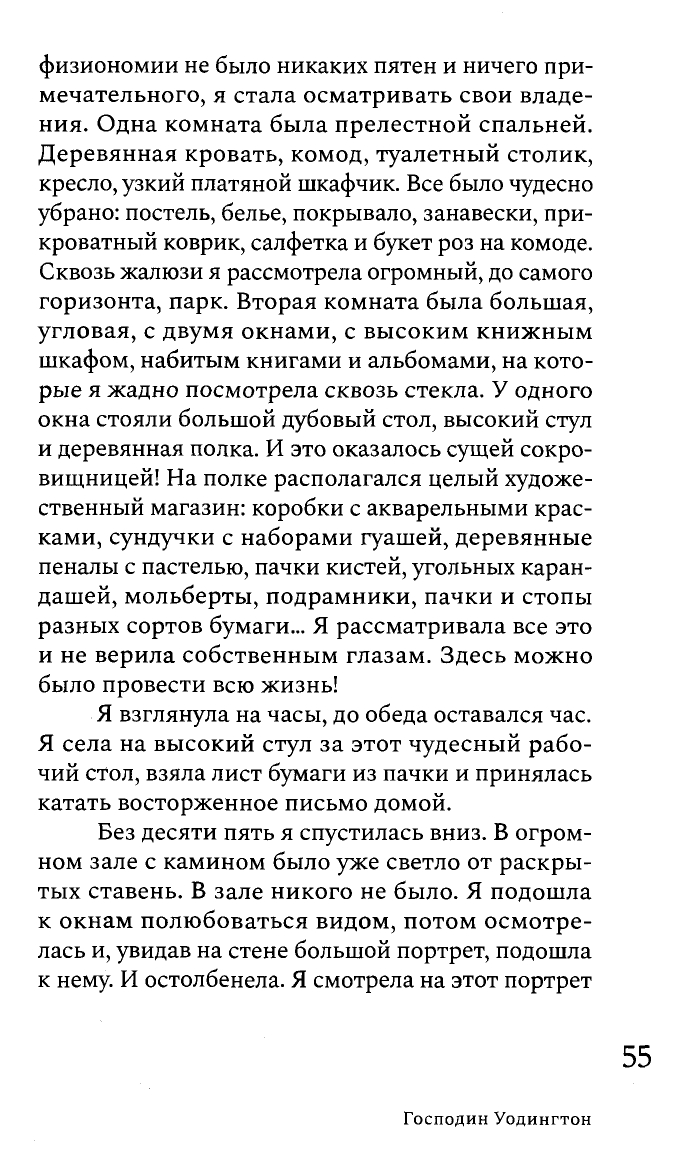 физиономии не было никаких пятен и ничего примечательного, я стала осматривать свои владения. Одна комната была прелестной спальней. Деревянная кровать, комод, туалетный столик, кресло, узкий платяной шкафчик. Все было чудесно убрано: постель, белье, покрывало, занавески, прикроватный коврик, салфетка и букет роз на комоде. Сквозь жалюзи я рассмотрела огромный, до самого горизонта, парк. Вторая комната была большая, угловая, с двумя окнами, с высоким книжным шкафом, набитым книгами и альбомами, на которые я жадно посмотрела сквозь стекла. У одного окна стояли большой дубовый стол, высокий стул и деревянная полка. И это оказалось сущей сокровищницей! На полке располагался целый художественный магазин: коробки с акварельными красками, сундучки с наборами гуашей, деревянные пеналы с пастелью, пачки кистей, угольных карандашей, мольберты, подрамники, пачки и стопы разных сортов бумаги... Я рассматривала все это и не верила собственным глазам. Здесь можно было провести всю жизнь!

Я взглянула на часы, до обеда оставался час. Я села на высокий стул за этот чудесный рабочий стол, взяла лист бумаги из пачки и принялась катать восторженное письмо домой.

Без десяти пять я спустилась вниз. В огромном зале с камином было уже светло от раскрытых ставень. В зале никого не было. Я подошла к окнам полюбоваться видом, потом осмотрелась и, увидав на стене большой портрет, подошла к нему. И остолбенела. Я смотрела на этот портрет

55

Господин Уодингтон